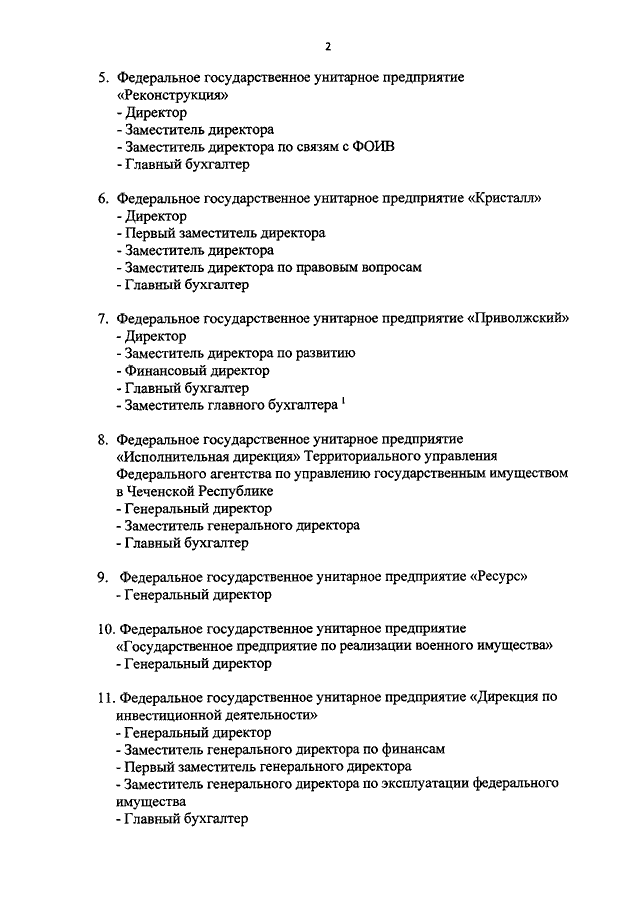 2

5. Федеральное государственное унитарное предприятие «Реконструкция»
- Директор
- Заместитель директора
- Заместитель директора по связям с ФОИВ
- Главный бухгалтер

6. Федеральное государственное унитарное предприятие «Кристалл»
- Директор
- Первый заместитель директора
- Заместитель директора
- Заместитель директора по правовым вопросам
- Главный бухгалтер

7. Федеральное государственное унитарное предприятие «Приволжский»
- Директор
- Заместитель директора по развитию
- Финансовый директор
- Главный бухгалтер
- Заместитель главного бухгалтера $^1$

8. Федеральное государственное унитарное предприятие «Исполнительная дирекция» Территориального управления Федерального агентства по управлению государственным имуществом в Чеченской Республике
- Генеральный директор
- Заместитель генерального директора
- Главный бухгалтер

9. Федеральное государственное унитарное предприятие «Ресурс»
- Генеральный директор

10. Федеральное государственное унитарное предприятие «Государственное предприятие по реализации военного имущества»
- Генеральный директор

11. Федеральное государственное унитарное предприятие «Дирекция по инвестиционной деятельности»
- Генеральный директор
- Заместитель генерального директора по финансам
- Первый заместитель генерального директора
- Заместитель генерального директора по эксплуатации федерального имущества
- Главный бухгалтер